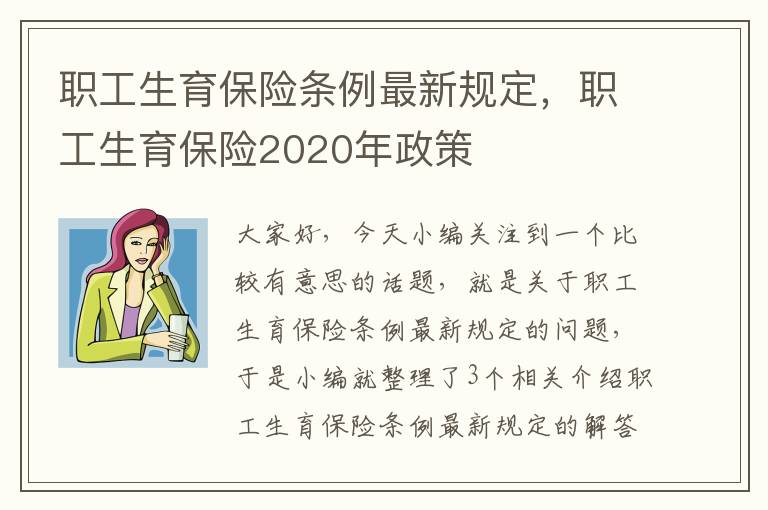 职工生育保险条例最新规定，职工生育保险2020年政策

大家好，今天小编关注到一个比较有意思的话题，就是关于职工生育保险条例最新规定的问题，于是小编就整理了3个相关介绍职工生育保险条例最新规定的解答